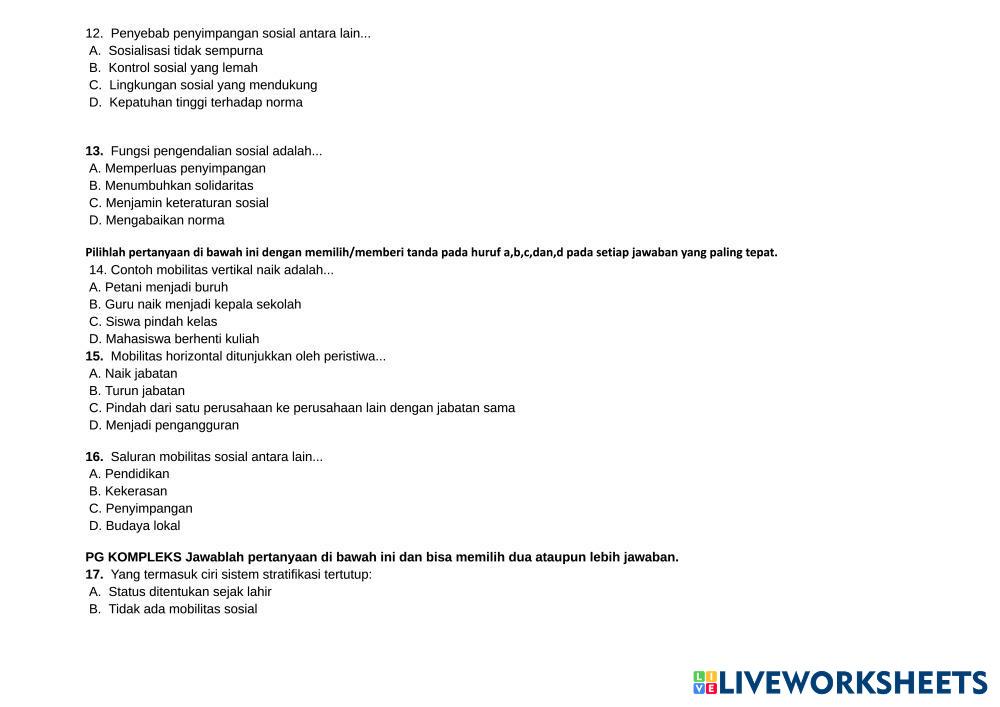 12. Penyebab penyimpangan sosial antara lain...
A. Sosialisasi tidak sempurna
B. Kontrol sosial yang lemah
C. Lingkungan sosial yang mendukung
D. Kepatuhan tinggi terhadap norma

13. Fungsi pengendalian sosial adalah...
A. Memperluas penyimpangan
B. Menumbuhkan solidaritas
C. Menjamin keteraturan sosial
D. Mengabaikan norma

Pilihlah pertanyaan di bawah ini dengan memilih/memberi tanda pada huruf a,b,c,dan,d pada setiap jawaban yang paling tepat.
14. Contoh mobilitas vertikal naik adalah...
A. Petani menjadi buruh
B. Guru naik menjadi kepala sekolah
C. Siswa pindah kelas
D. Mahasiswa berhenti kuliah
15. Mobilitas horizontal ditunjukkan oleh peristiwa...
A. Naik jabatan
B. Turun jabatan
C. Pindah dari satu perusahaan ke perusahaan lain dengan jabatan sama
D. Menjadi pengangguran

16. Saluran mobilitas sosial antara lain...
A. Pendidikan
B. Kekerasan
C. Penyimpangan
D. Budaya lokal

PG KOMPLEKS Jawablah pertanyaan di bawah ini dan bisa memilih dua ataupun lebih jawaban.
17. Yang termasuk ciri sistem stratifikasi tertutup:
A. Status ditentukan sejak lahir
B. Tidak ada mobilitas sosial

LIVEWORKSHEETS